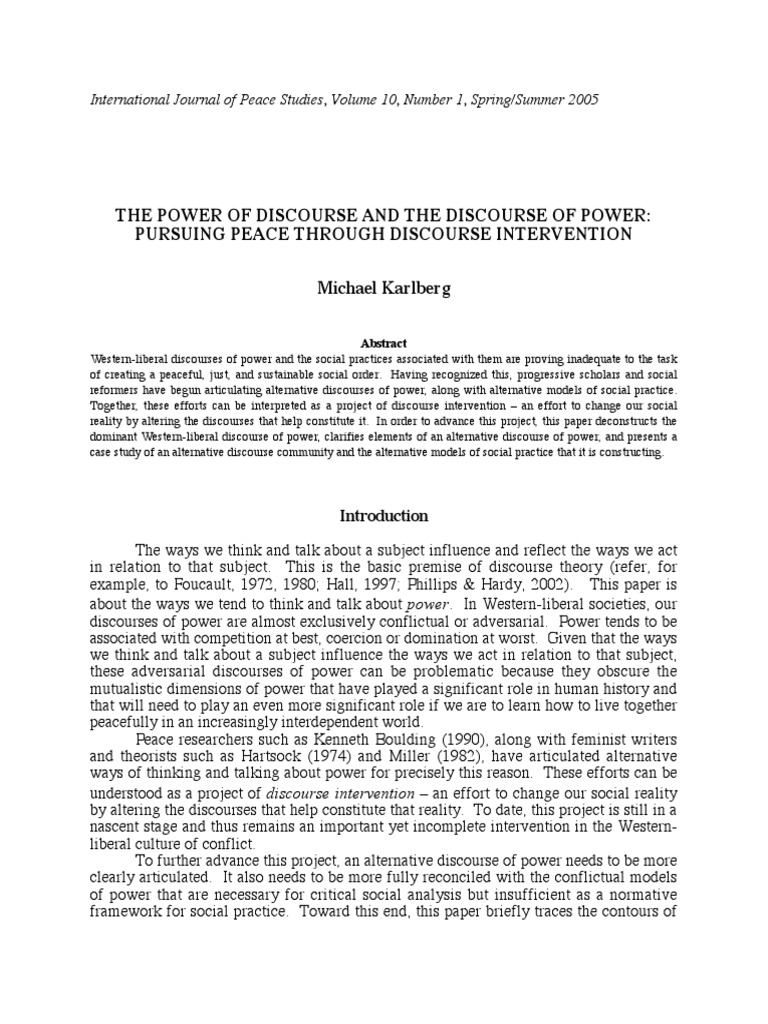 International Journal of Peace Studies, Volume 10, Number 1, Spring/Summer 2005

THE POWER OF DISCOURSE AND THE DISCOURSE OF POWER: PURSUING PEACE THROUGH DISCOURSE INTERVENTION

Michael Karlberg

Abstract

Western-liberal discourses of power and the social practices associated with them are proving inadequate to the task of creating a peaceful, just, and sustainable social order. Having recognized this, progressive scholars and social reformers have begun articulating alternative discourses of power, along with alternative models of social practice. Together, these efforts can be interpreted as a project of discourse intervention – an effort to change our social reality by altering the discourses that help constitute it. In order to advance this project, this paper deconstructs the dominant Western-liberal discourse of power, clarifies elements of an alternative discourse of power, and presents a case study of an alternative discourse community and the alternative models of social practice that it is constructing.

Introduction

The ways we think and talk about a subject influence and reflect the ways we act in relation to that subject. This is the basic premise of discourse theory (refer, for example, to Foucault, 1972, 1980; Hall, 1997; Phillips & Hardy, 2002). This paper is about the ways we tend to think and talk about power. In Western-liberal societies, our discourses of power are almost exclusively conflictual or adversarial. Power tends to be associated with competition at best, coercion or domination at worst. Given that the ways we think and talk about a subject influence the ways we act in relation to that subject, these adversarial discourses of power can be problematic because they obscure the mutualistic dimensions of power that have played a significant role in human history and that will need to play an even more significant role if we are to learn how to live together peacefully in an increasingly interdependent world.

Peace researchers such as Kenneth Boulding (1990), along with feminist writers and theorists such as Hartsock (1974) and Miller (1982), have articulated alternative ways of thinking and talking about power for precisely this reason. These efforts can be understood as a project of discourse intervention – an effort to change our social reality by altering the discourses that help constitute that reality. To date, this project is still in a nascent stage and thus remains an important yet incomplete intervention in the Western-liberal culture of conflict.

To further advance this project, an alternative discourse of power needs to be more clearly articulated. It also needs to be more fully reconciled with the conflictual models of power that are necessary for critical social analysis but insufficient as a normative framework for social practice. Toward this end, this paper briefly traces the contours of